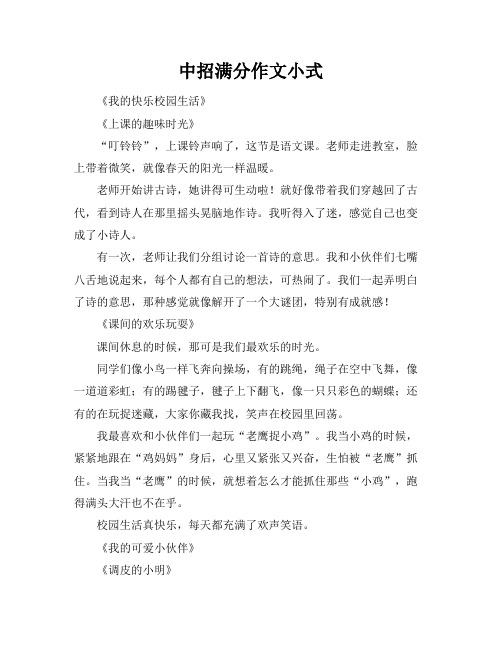 中招满分作文小式

《我的快乐校园生活》

《上课的趣味时光》

“叮铃铃”，上课铃声响了，这节是语文课。老师走进教室，脸上带着微笑，就像春天的阳光一样温暖。

老师开始讲古诗，她讲得可生动啦！就好像带着我们穿越回了古代，看到诗人在那里摇头晃脑地作诗。我听得入了迷，感觉自己也变成了小诗人。

有一次，老师让我们分组讨论一首诗的意思。我和小伙伴们七嘴八舌地说起来，每个人都有自己的想法，可热闹了。我们一起弄明白了诗的意思，那种感觉就像解开了一个大谜团，特别有成就感！

《课间的欢乐玩耍》

课间休息的时候，那可是我们最欢乐的时光。

同学们像小鸟一样飞奔向操场，有的跳绳，绳子在空中飞舞，像一道道彩虹；有的踢毽子，毽子上下翻飞，像一只只彩色的蝴蝶；还有的在玩捉迷藏，大家你藏我找，笑声在校园里回荡。

我最喜欢和小伙伴们一起玩“老鹰捉小鸡”。我当小鸡的时候，紧紧地跟在“鸡妈妈”身后，心里又紧张又兴奋，生怕被“老鹰”抓住。当我当“老鹰”的时候，就想着怎么才能抓住那些“小鸡”，跑得满头大汗也不在乎。

校园生活真快乐，每天都充满了欢声笑语。

《我的可爱小伙伴》

《调皮的小明》